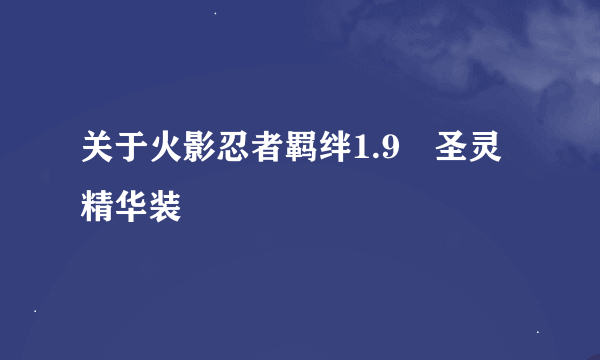 关于火影忍者羁绊1.9　圣灵精华装